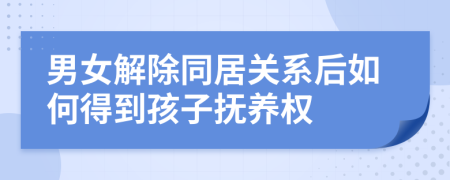 男女解除同居关系后如何得到孩子抚养权